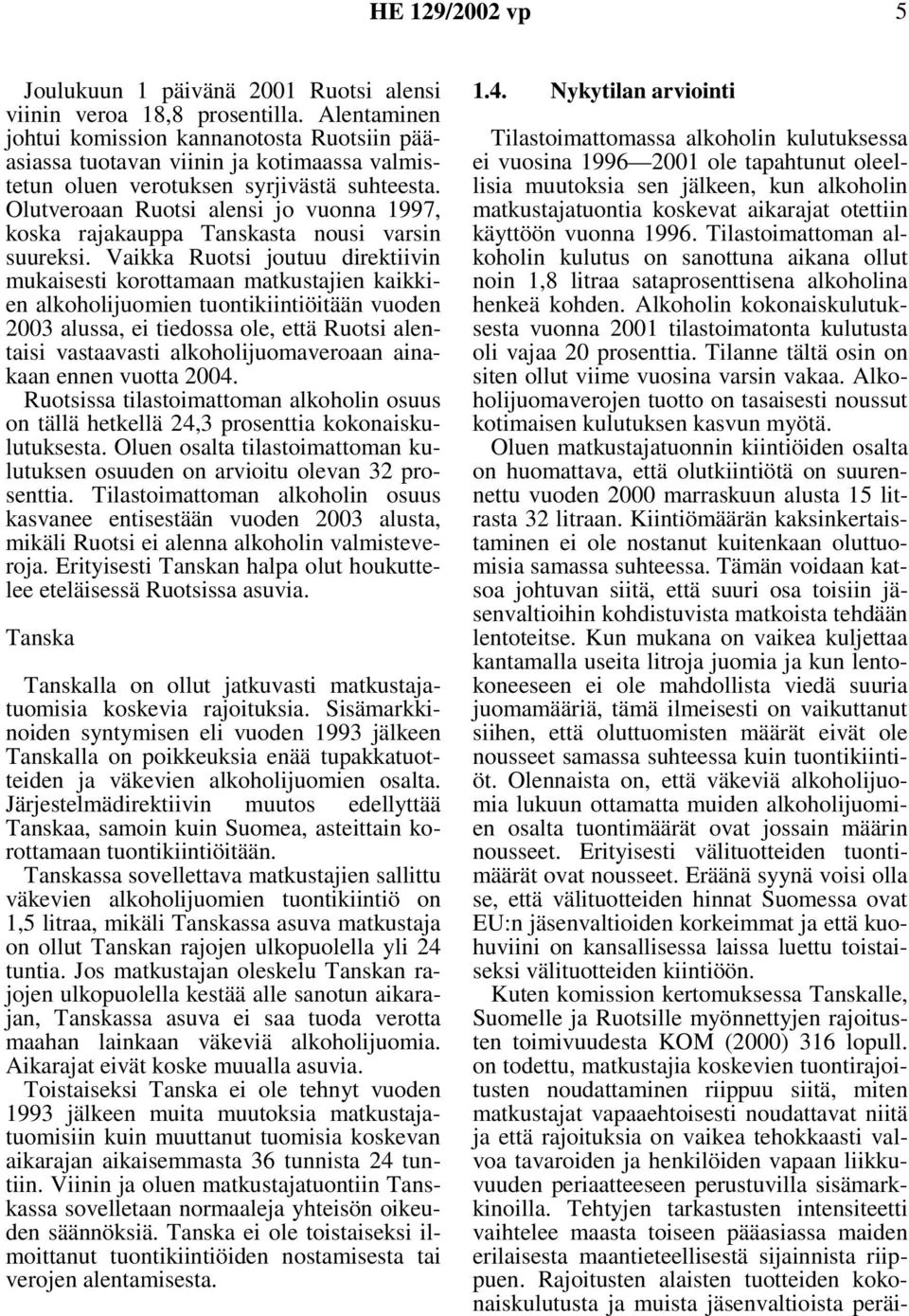 HE 129/2002 vp 5

Joulukuun 1 päivänä 2001 Ruotsi alensi viinin veroa 18,8 prosentilla. Alentaminen johtui komission kannanotosta Ruotsiin pääasiassa tuotavan viinin ja kotimaassa valmistetun oluen verotuksen syrjivästä suhteesta. Olutveroaan Ruotsi alensi jo vuonna 1997, koska rajakauppa Tanskasta nousi varsin suureksi. Vaikka Ruotsi joutuu direktiivin mukaisesti korottamaan matkustajien kaikkien alkoholijuomien tuontikiintiöitään vuoden 2003 alussa, ei tiedossa ole, että Ruotsi alentaisi vastaavasti alkoholijuomaveroaan ainakaan ennen vuotta 2004.

Ruotsissa tilastoimattoman alkoholin osuus on tällä hetkellä 24,3 prosenttia kokonaiskulutuksesta. Oluen osalta tilastoimattoman kulutuksen osuuden on arvioitu olevan 32 prosenttia. Tilastoimattoman alkoholin osuus kasvanee entisestään vuoden 2003 alusta, mikäli Ruotsi ei alenna alkoholin valmisteveroja. Erityisesti Tanskan halpa olut houkuttelee eteläisessä Ruotsissa asuvia.

Tanska

Tanskalla on ollut jatkuvasti matkustajatuomisia koskevia rajoituksia. Sisämarkkinoiden syntymisen eli vuoden 1993 jälkeen Tanskalla on poikkeuksia enää tupakkatuotteiden ja väkevien alkoholijuomien osalta. Järjestelmädirektiivin muutos edellyttää Tanskaa, samoin kuin Suomea, asteittain korottamaan tuontikiintiöitään.

Tanskassa sovellettava matkustajien sallittu väkevien alkoholijuomien tuontikiintiö on 1,5 litraa, mikäli Tanskassa asuva matkustaja on ollut Tanskan rajojen ulkopuolella yli 24 tuntia. Jos matkustajan oleskelu Tanskan rajojen ulkopuolella kestää alle sanotun aikarajan, Tanskassa asuva ei saa tuoda verotta maahan lainkaan väkeviä alkoholijuomia. Aikarajat eivät koske muualla asuvia.

Toistaiseksi Tanska ei ole tehnyt vuoden 1993 jälkeen muita muutoksia matkustajatuomisiin kuin muuttanut tuomisia koskevan aikarajan aikaisemmasta 36 tunnista 24 tuntiin. Viinin ja oluen matkustajatuontiin Tanskassa sovelletaan normaaleja yhteisön oikeuden säännöksiä. Tanska ei ole toistaiseksi ilmoittanut tuontikiintiöiden nostamisesta tai verojen alentamisesta.

1.4. Nykytilan arviointi

Tilastoimattomassa alkoholin kulutuksessa ei vuosina 1996—2001 ole tapahtunut oleellisia muutoksia sen jälkeen, kun alkoholin matkustajatuontia koskevat aikarajat otettiin käyttöön vuonna 1996. Tilastoimattoman alkoholin kulutus on sanottuna aikana ollut noin 1,8 litraa sataprosenttisena alkoholina henkeä kohden. Alkoholin kokonaiskulutuksesta vuonna 2001 tilastoimatonta kulutusta oli vajaa 20 prosenttia. Tilanne tältä osin on siten ollut viime vuosina varsin vakaa. Alkoholijuomaverojen tuotto on tasaisesti noussut kotimaisen kulutuksen kasvun myötä.

Oluen matkustajatuonnin kiintiöiden osalta on huomattava, että olutkiintiötä on suurennettu vuoden 2000 marraskuun alusta 15 litrasta 32 litraan. Kiintiömäärän kaksinkertaistaminen ei ole nostanut kuitenkaan oluttuomisia samassa suhteessa. Tämän voidaan katsoa johtuvan siitä, että suuri osa toisiin jäsenvaltioihin kohdistuvista matkoista tehdään lentoteitse. Kun mukana on vaikea kuljettaa kantamalla useita litroja juomia ja kun lentokoneeseen ei ole mahdollista viedä suuria juomamääriä, tämä ilmeisesti on vaikuttanut siihen, että oluttuomisten määrät eivät ole nousseet samassa suhteessa kuin tuontikiintiöt. Olennaista on, että väkeviä alkoholijuomia lukuun ottamatta muiden alkoholijuomien osalta tuontimäärät ovat jossain määrin nousseet. Erityisesti välituotteiden tuontimäärät ovat nousseet. Eräänä syynä voisi olla se, että välituotteiden hinnat Suomessa ovat EU:n jäsenvaltioiden korkeimmat ja että kuohuviini on kansallisessa laissa luettu toistaiseksi välituotteiden kiintiöön.

Kuten komission kertomuksessa Tanskalle, Suomelle ja Ruotsille myönnettyjen rajoitusten toimivuudesta KOM (2000) 316 lopull. on todettu, matkustajia koskevien tuontirajoitusten noudattaminen riippuu siitä, miten matkustajat vapaaehtoisesti noudattavat niitä ja että rajoituksia on vaikea tehokkaasti valvoa tavaroiden ja henkilöiden vapaan liikkuvuuden periaatteeseen perustuvilla sisämarkkinoilla. Tehtyjen tarkastusten intensiteetti vaihtelee maasta toiseen pääasiassa maiden erilaisesta maantieteellisestä sijainnista riippuen. Rajoitusten alaisten tuotteiden kokonaiskulutusta ja muista jäsenvaltioista peräi-